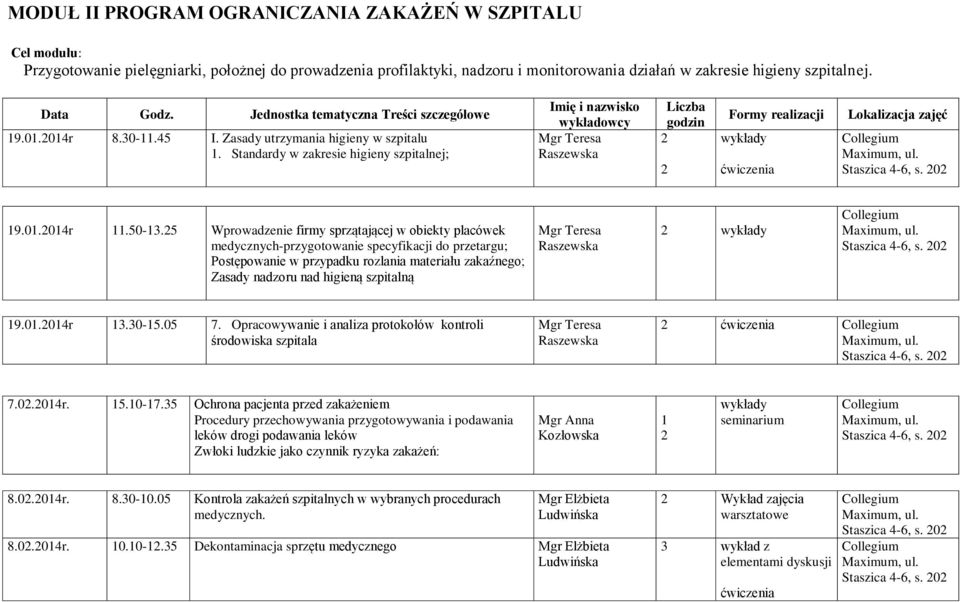 MODUŁ II PROGRAM OGRANICZANIA ZAKAŻEŃ W SZPITALU

Cel modułu:
Przygotowanie pielęgniarki, położnej do prowadzenia profilaktyki, nadzoru i monitorowania działań w zakresie higieny szpitalnej.

| Data | Godz. | Jednostka tematyczna Treści szczegółowe | Imię i nazwisko wykładowcy | Liczba godzin | Formy realizacji | Lokalizacja zajęć |
|---|---|---|---|---|---|---|
| 19.01.2014r | 8.30-11.45 | I. Zasady utrzymania higieny w szpitalu 1. Standardy w zakresie higieny szpitalnej; | Mgr Teresa Raszewska | 2 2 | wykłady ćwiczenia | Collegium Maximum, ul. Staszica 4-6, s. 202 |
| 19.01.2014r | 11.50-13.25 | Wprowadzenie firmy sprzątającej w obiekty placówek medycznych-przygotowanie specyfikacji do przetargu; Postępowanie w przypadku rozlania materiału zakaźnego; Zasady nadzoru nad higieną szpitalną | Mgr Teresa Raszewska | 2 | wykłady | Collegium Maximum, ul. Staszica 4-6, s. 202 |
| 19.01.2014r | 13.30-15.05 | 7. Opracowywanie i analiza protokołów kontroli środowiska szpitala | Mgr Teresa Raszewska | 2 | ćwiczenia | Collegium Maximum, ul. Staszica 4-6, s. 202 |
| 7.02.2014r. | 15.10-17.35 | Ochrona pacjenta przed zakażeniem Procedury przechowywania przygotowywania i podawania leków drogi podawania leków Zwłoki ludzkie jako czynnik ryzyka zakażeń: | Mgr Anna Kozłowska | 1 2 | wykłady seminarium | Collegium Maximum, ul. Staszica 4-6, s. 202 |
| 8.02.2014r. | 8.30-10.05 | Kontrola zakażeń szpitalnych w wybranych procedurach medycznych. | Mgr Elżbieta Ludwińska | 2 | Wykład zajęcia warsztatowe | Collegium Maximum, ul. Staszica 4-6, s. 202 |
| 8.02.2014r. | 10.10-12.35 | Dekontaminacja sprzętu medycznego | Mgr Elżbieta Ludwińska | 3 | wykład z elementami dyskusji ćwiczenia | Collegium Maximum, ul. Staszica 4-6, s. 202 |